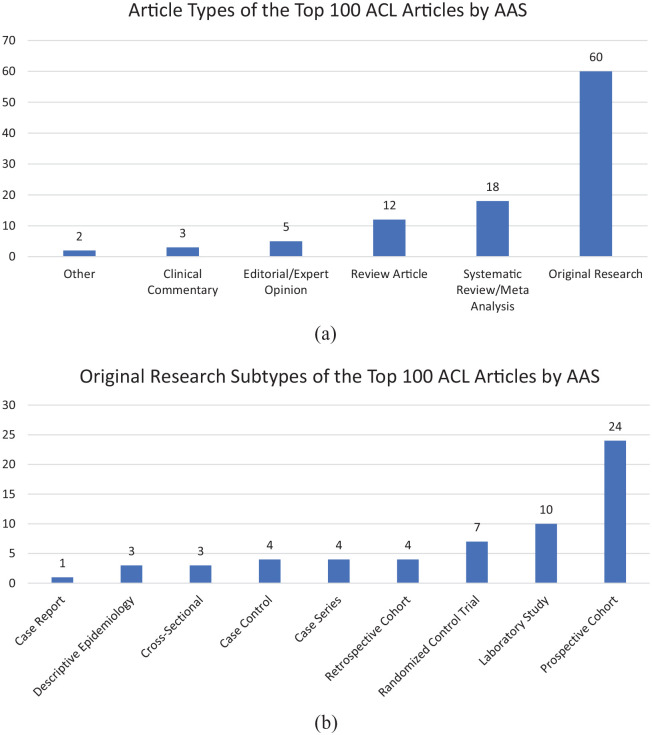 Article Types of the Top 100 ACL Articles by AAS

70
60
50
40
30
20
10
0

2
3
5
12
18
60

Other
Clinical Commentary
Editorial/Expert Opinion
Review Article
Systematic Review/Meta Analysis
Original Research

(a)

Original Research Subtypes of the Top 100 ACL Articles by AAS

30
25
20
15
10
5
0

1
3
3
4
4
4
7
10
24

Case Report
Descriptive Epidemiology
Cross-Sectional
Case Control
Case Series
Retrospective Cohort
Randomized Control Trial
Laboratory Study
Prospective Cohort

(b)